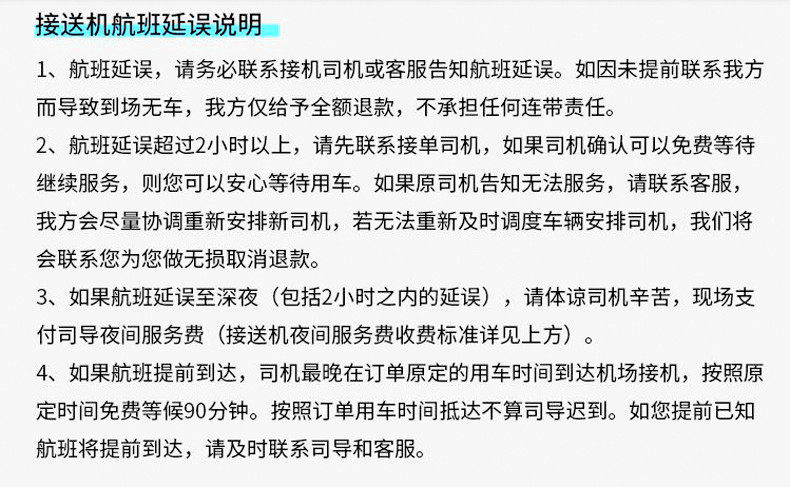 接送机航班延误说明

1、航班延误，请务必联系接机司机或客服告知航班延误。如因未提前联系我方而导致到场无车，我方仅给予全额退款，不承担任何连带责任。

2、航班延误超过2小时以上，请先联系接单司机，如果司机确认可以免费等待继续服务，则您可以安心等待用车。如果原司机告知无法服务，请联系客服，我方会尽量协调重新安排新司机，若无法重新及时调度车辆安排司机，我们将会联系您为您做无损取消退款。

3、如果航班延误至深夜（包括2小时之内的延误），请体谅司机辛苦，现场支付司导夜间服务费（接送机夜间服务费收费标准详见上方）。

4、如果航班提前到达，司机最晚在订单原定的用车时间到达机场接机，按照原定时间免费等候90分钟。按照订单用车时间抵达不算司导迟到。如您提前已知航班将提前到达，请及时联系司导和客服。